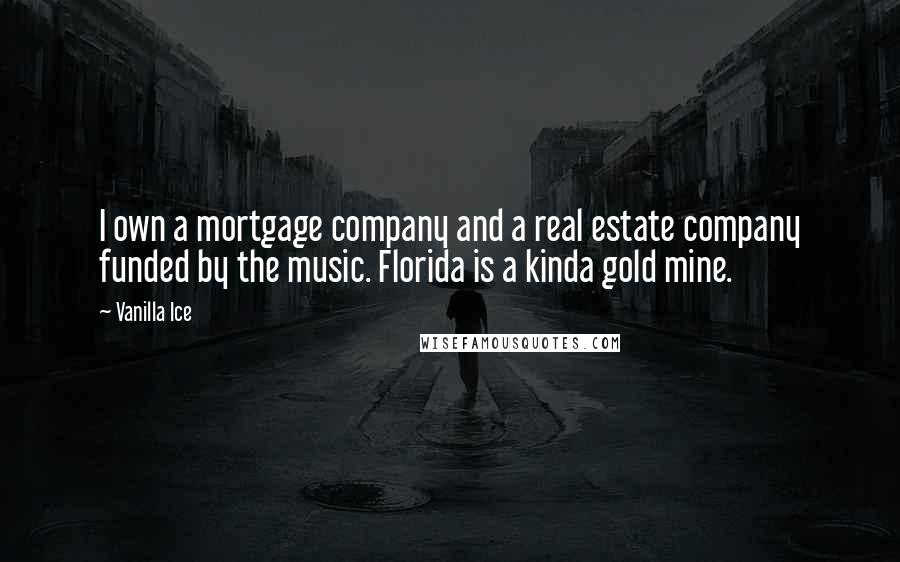 I own a mortgage company and a real estate company funded by the music. Florida is a kinda gold mine.

~ Vanilla Ice

WISEFAMOUSQUOTES.COM